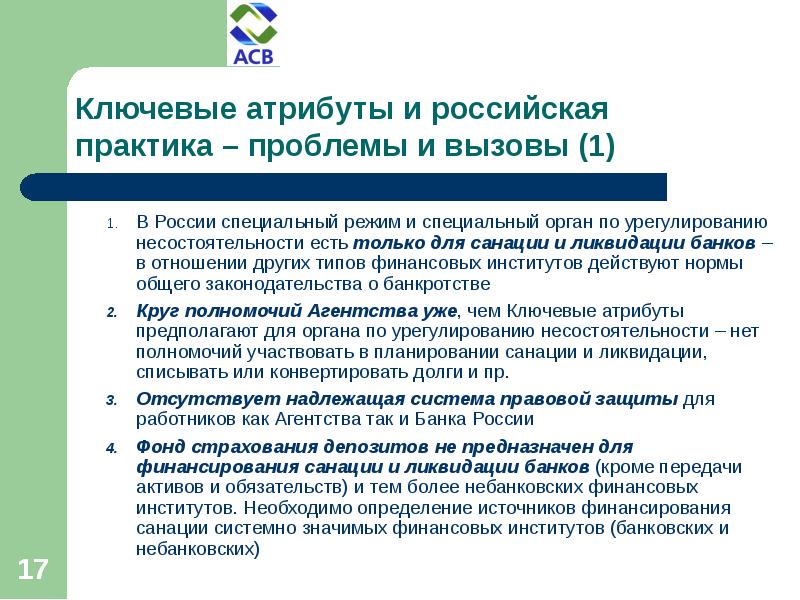 АСВ

Ключевые атрибуты и российская практика – проблемы и вызовы (1)

1. В России специальный режим и специальный орган по урегулированию несостоятельности есть только для санации и ликвидации банков – в отношении других типов финансовых институтов действуют нормы общего законодательства о банкротстве

2. Круг полномочий Агентства уже, чем Ключевые атрибуты предполагают для органа по урегулированию несостоятельности – нет полномочий участвовать в планировании санации и ликвидации, списывать или конвертировать долги и пр.

3. Отсутствует надлежащая система правовой защиты для работников как Агентства так и Банка России

4. Фонд страхования депозитов не предназначен для финансирования санации и ликвидации банков (кроме передачи активов и обязательств) и тем более небанковских финансовых институтов. Необходимо определение источников финансирования санации системно значимых финансовых институтов (банковских и небанковских)

17